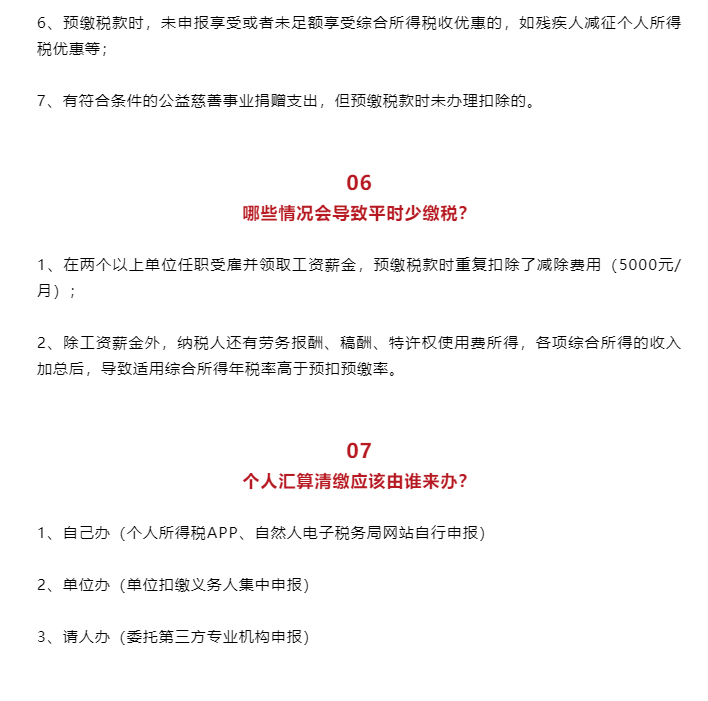 6、预缴税款时，未申报享受或者未足额享受综合所得税收优惠的，如残疾人减征个人所得税优惠等；

7、有符合条件的公益慈善事业捐赠支出，但预缴税款时未办理扣除的。

06
哪些情况会导致平时少缴税?

1、在两个以上单位任职受雇并领取工资薪金，预缴税款时重复扣除了减除费用（5000元/月）；

2、除工资薪金外，纳税人还有劳务报酬、稿酬、特许权使用费所得，各项综合所得的收入加总后，导致适用综合所得年税率高于预扣预缴率。

07
个人汇算清缴应该由谁来办?

1、自己办（个人所得税APP、自然人电子税务局网站自行申报）

2、单位办（单位扣缴义务人集中申报）

3、请人办（委托第三方专业机构申报）